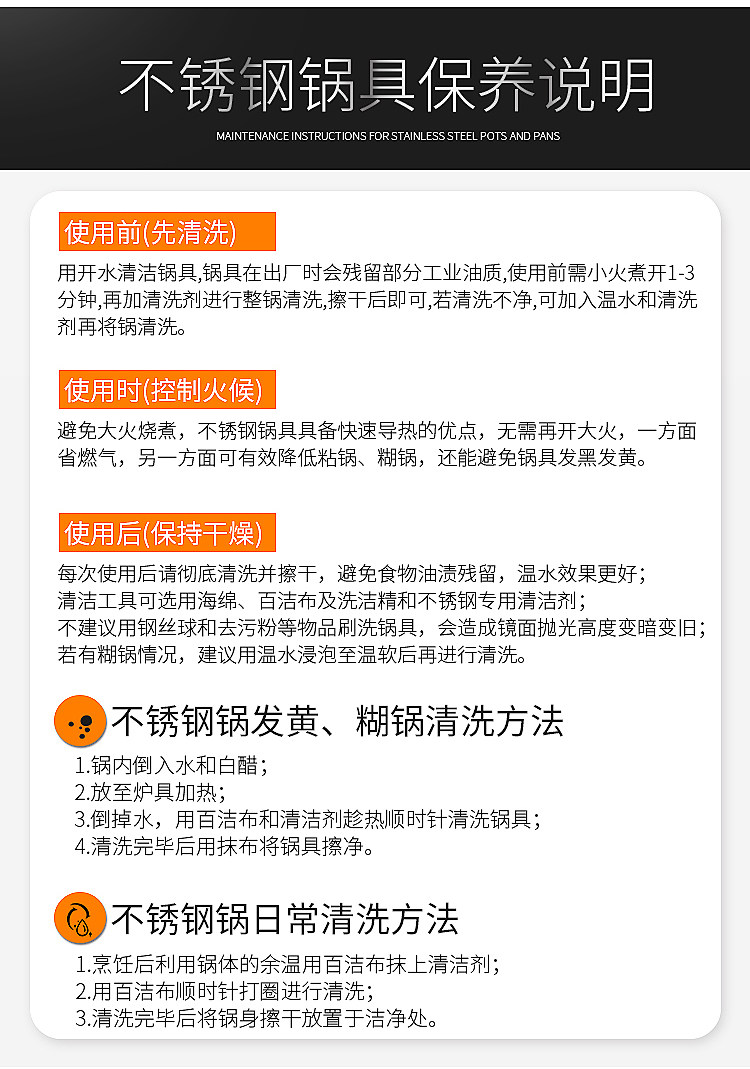 不锈钢锅具保养说明

MAINTENANCE INSTRUCTIONS FOR STAINLESS STEEL POTS AND PANS

使用前(先清洗)

用开水清洁锅具,锅具在出厂时会残留部分工业油质,使用前需小火煮开1-3分钟,再加清洗剂进行整锅清洗,擦干后即可,若清洗不净,可加入温水和清洗剂再将锅清洗。

使用时(控制火候)

避免大火烧煮，不锈钢锅具具备快速导热的优点，无需再开大火，一方面省燃气，另一方面可有效降低粘锅、糊锅，还能避免锅具发黑发黄。

使用后(保持干燥)

每次使用后请彻底清洗并擦干，避免食物油渍残留，温水效果更好；
清洁工具可选用海绵、百洁布及洗洁精和不锈钢专用清洁剂；
不建议用钢丝球和去污粉等物品刷洗锅具，会造成镜面抛光高度变暗变旧；
若有糊锅情况，建议用温水浸泡至温软后再进行清洗。

不锈钢锅发黄、糊锅清洗方法

1.锅内倒入水和白醋；
2.放至炉具加热；
3.倒掉水，用百洁布和清洁剂趁热顺时针清洗锅具；
4.清洗完毕后用抹布将锅具擦净。

不锈钢锅日常清洗方法

1.烹饪后利用锅体的余温用百洁布抹上清洁剂；
2.用百洁布顺时针打圈进行清洗；
3.清洗完毕后将锅身擦干放置于洁净处。